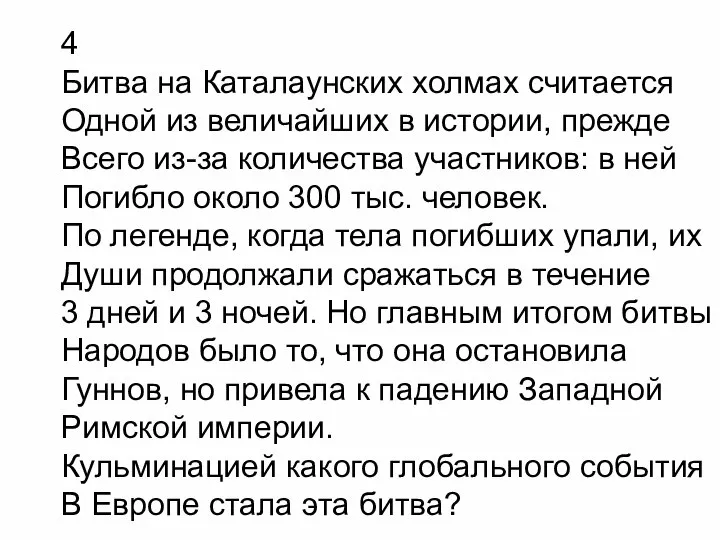 4
Битва на Каталаунских холмах считается Одной из величайших в истории, прежде Всего из-за количества участников: в ней Погибло около 300 тыс. человек.
По легенде, когда тела погибших упали, их Души продолжали сражаться в течение 3 дней и 3 ночей. Но главным итогом битвы Народов было то, что она остановила Гуннов, но привела к падению Западной Римской империи.
Кульминацией какого глобального события В Европе стала эта битва?